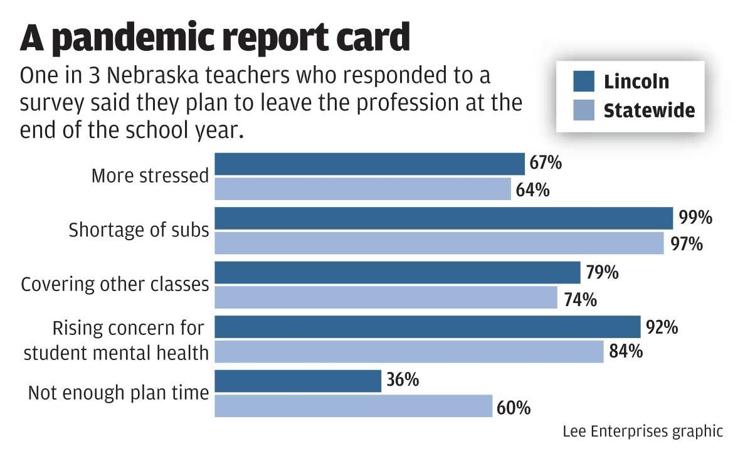 A pandemic report card

One in 3 Nebraska teachers who responded to a survey said they plan to leave the profession at the end of the school year.

Lincoln
Statewide

More stressed
67%
64%

Shortage of subs
99%
97%

Covering other classes
79%
74%

Rising concern for student mental health
92%
84%

Not enough plan time
36%
60%

Lee Enterprises graphic